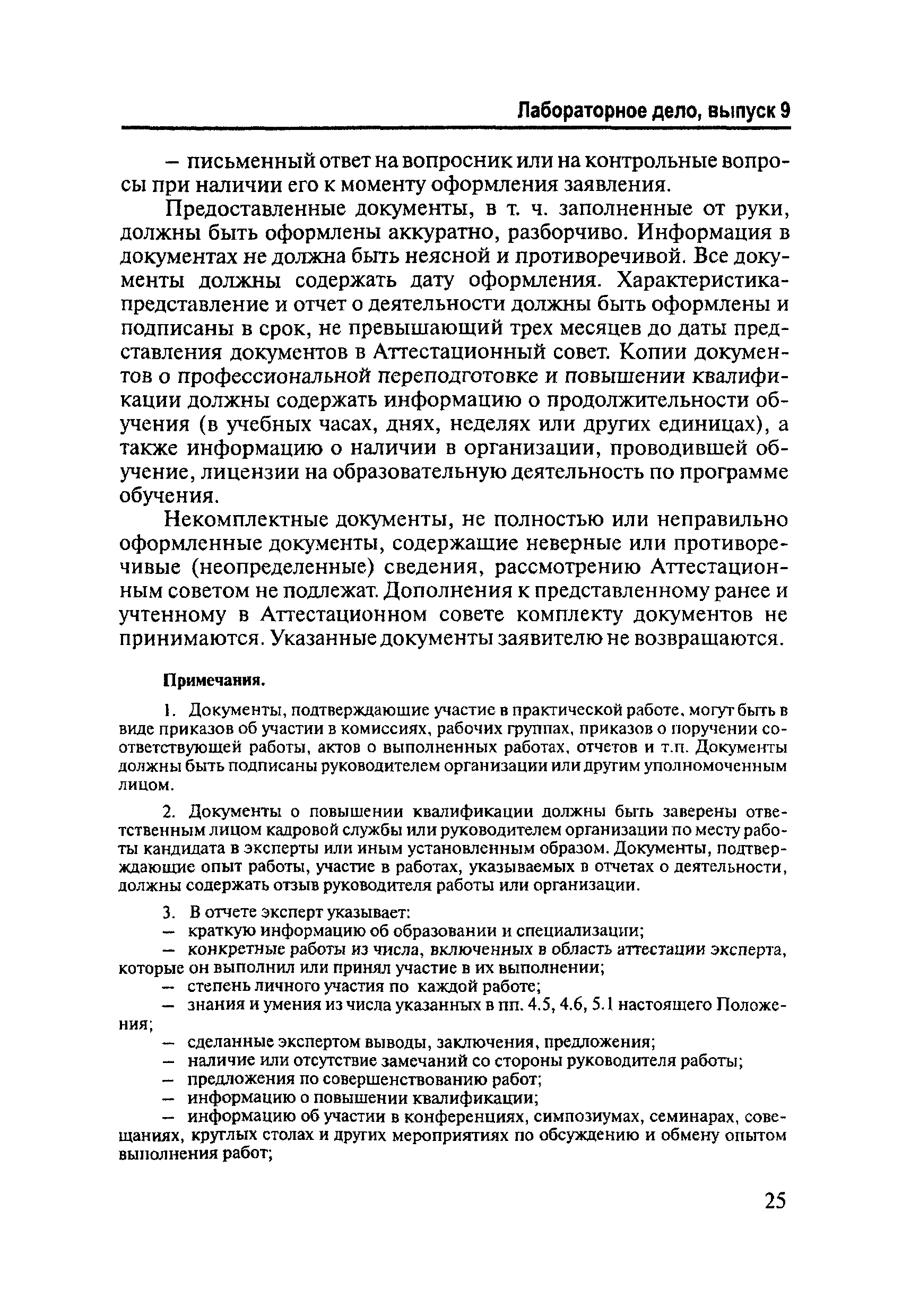 Лабораторное дело, выпуск 9

– письменный ответ на вопросник или на контрольные вопросы при наличии его к моменту оформления заявления.

Предоставленные документы, в т. ч. заполненные от руки, должны быть оформлены аккуратно, разборчиво. Информация в документах не должна быть неясной и противоречивой. Все документы должны содержать дату оформления. Характеристика-представление и отчет о деятельности должны быть оформлены и подписаны в срок, не превышающий трех месяцев до даты представления документов в Аттестационный совет. Копии документов о профессиональной переподготовке и повышении квалификации должны содержать информацию о продолжительности обучения (в учебных часах, днях, неделях или других единицах), а также информацию о наличии в организации, проводившей обучение, лицензии на образовательную деятельность по программе обучения.

Некомплектные документы, не полностью или неправильно оформленные документы, содержащие неверные или противоречивые (неопределенные) сведения, рассмотрению Аттестационным советом не подлежат. Дополнения к представленному ранее и учтенному в Аттестационном совете комплекту документов не принимаются. Указанные документы заявителю не возвращаются.

Примечания.

1. Документы, подтверждающие участие в практической работе, могут быть в виде приказов об участии в комиссиях, рабочих группах, приказов о поручении соответствующей работы, актов о выполненных работах, отчетов и т.п. Документы должны быть подписаны руководителем организации или другим уполномоченным лицом.

2. Документы о повышении квалификации должны быть заверены ответственным лицом кадровой службы или руководителем организации по месту работы кандидата в эксперты или иным установленным образом. Документы, подтверждающие опыт работы, участие в работах, указываемых в отчетах о деятельности, должны содержать отзыв руководителя работы или организации.

3. В отчете эксперт указывает:
– краткую информацию об образовании и специализации;
– конкретные работы из числа, включенных в область аттестации эксперта, которые он выполнил или принял участие в их выполнении;
– степень личного участия по каждой работе;
– знания и умения из числа указанных в пп. 4.5, 4.6, 5.1 настоящего Положения;
– сделанные экспертом выводы, заключения, предложения;
– наличие или отсутствие замечаний со стороны руководителя работы;
– предложения по совершенствованию работ;
– информацию о повышении квалификации;
– информацию об участии в конференциях, симпозиумах, семинарах, совещаниях, круглых столах и других мероприятиях по обсуждению и обмену опытом выполнения работ;

25